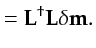 $= \mathbf{L}^{\dagger}\mathbf{L}\delta\mathbf{m}.$